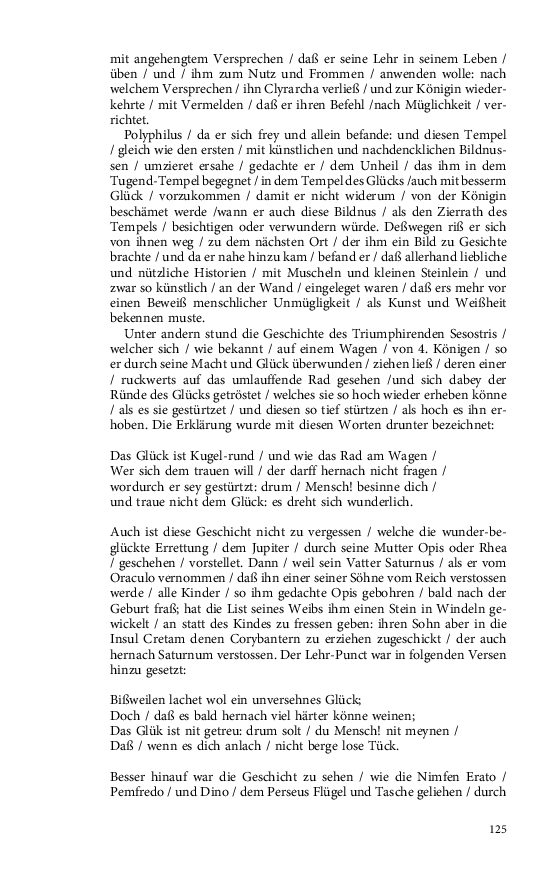 mit angehengtem Versprechen / daß er seine Lehr in seinem Leben / üben / und / ihm zum Nutz und Frommen / anwenden wolle: nach welchem Versprechen / ihn Clyrarcha verließ / und zur Königin wiederkehrte / mit Vermelden / daß er ihren Befehl /nach Müglichkeit / verrichtet.

Polyphilus / da er sich frey und allein befande: und diesen Tempel / gleich wie den ersten / mit künstlichen und nachdencklichen Bildnussen / umzieret ersahe / gedachte er / dem Unheil / das ihm in dem Tugend-Tempel begegnet / in dem Tempel des Glücks /auch mit besserm Glück / vorzukommen / damit er nicht widerum / von der Königin beschämet werde /wann er auch diese Bildnus / als den Zierrath des Tempels / besichtigen oder verwundern würde. Deßwegen riß er sich von ihnen weg / zu dem nächsten Ort / der ihm ein Bild zu Gesichte brachte / und da er nahe hinzu kam / befand er / daß allerhand liebliche und nützliche Historien / mit Muscheln und kleinen Steinlein / und zwar so künstlich / an der Wand / eingeleget waren / daß ers mehr vor einen Beweiß menschlicher Unmügligkeit / als Kunst und Weißheit bekennen muste.

Unter andern stund die Geschichte des Triumphirenden Sesostris / welcher sich / wie bekannt / auf einem Wagen / von 4. Königen / so er durch seine Macht und Glück überwunden / ziehen ließ / deren einer / ruckwerts auf das umlauffende Rad gesehen /und sich dabey der Ründe des Glücks getröstet / welches sie so hoch wieder erheben könne / als es sie gestürtzet / und diesen so tief stürtzen / als hoch es ihn erhoben. Die Erklärung wurde mit diesen Worten drunter bezeichnet:

Das Glück ist Kugel-rund / und wie das Rad am Wagen /
Wer sich dem trauen will / der darff hernach nicht fragen /
wordurch er sey gestürtzt: drum / Mensch! besinne dich /
und traue nicht dem Glück: es dreht sich wunderlich.

Auch ist diese Geschicht nicht zu vergessen / welche die wunder-beglückte Errettung / dem Jupiter / durch seine Mutter Opis oder Rhea / geschehen / vorstellet. Dann / weil sein Vatter Saturnus / als er vom Oraculo vernommen / daß ihn einer seiner Söhne vom Reich verstossen werde / alle Kinder / so ihm gedachte Opis gebohren / bald nach der Geburt fraß; hat die List seines Weibs ihm einen Stein in Windeln gewickelt / an statt des Kindes zu fressen geben: ihren Sohn aber in die Insul Cretam denen Corybantern zu erziehen zugeschickt / der auch hernach Saturnum verstossen. Der Lehr-Punct war in folgenden Versen hinzu gesetzt:

Bißweilen lachet wol ein unversehnes Glück;
Doch / daß es bald hernach viel härter könne weinen;
Das Glük ist nit getreu: drum solt / du Mensch! nit meynen /
Daß / wenn es dich anlach / nicht berge lose Tück.

Besser hinauf war die Geschicht zu sehen / wie die Nimfen Erato / Pemfredo / und Dino / dem Perseus Flügel und Tasche geliehen / durch

125